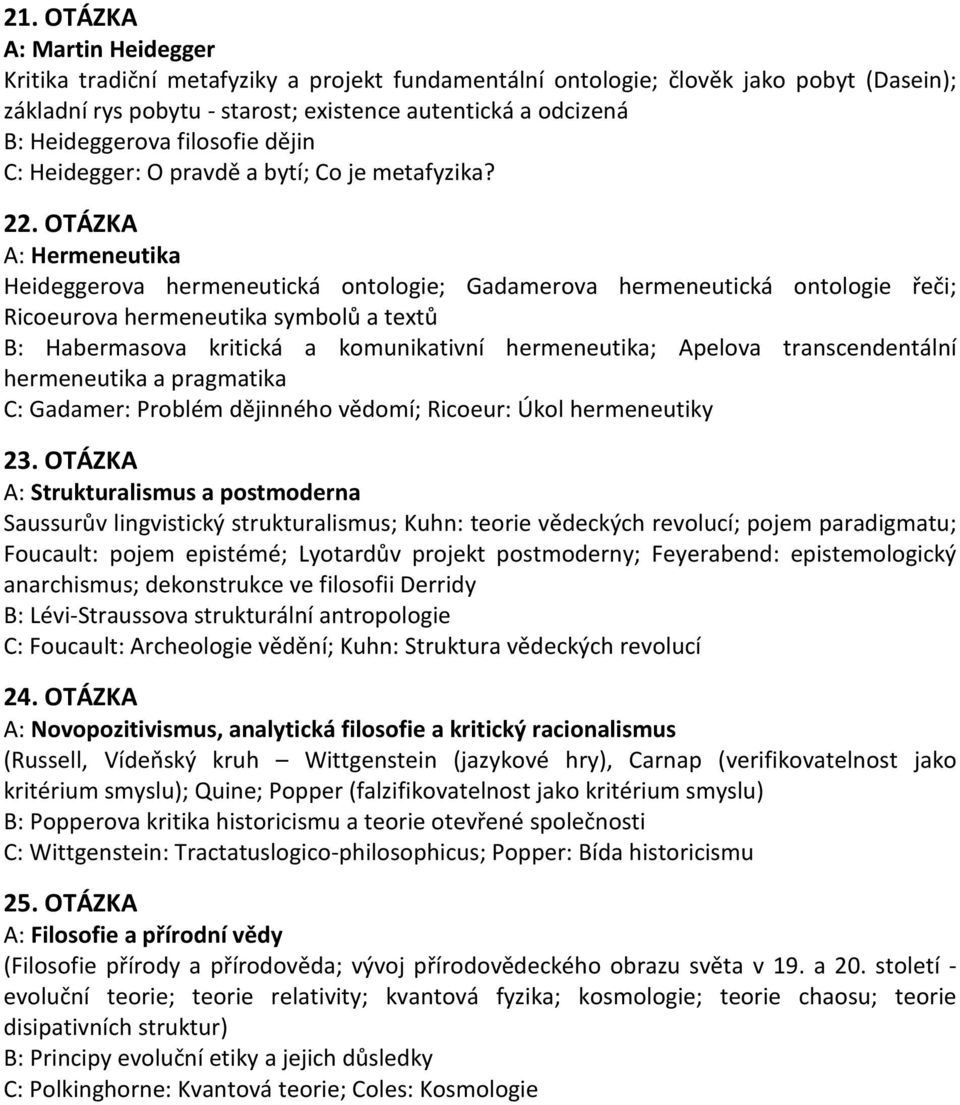 21. OTÁZKA
A: Martin Heidegger
Kritika tradiční metafyziky a projekt fundamentální ontologie; člověk jako pobyt (Dasein); základní rys pobytu - starost; existence autentická a odcizená
B: Heideggerova filosofie dějin
C: Heidegger: O pravdě a bytí; Co je metafyzika?

22. OTÁZKA
A: Hermeneutika
Heideggerova hermeneutická ontologie; Gadamerova hermeneutická ontologie řeči; Ricoeurova hermeneutika symbolů a textů
B: Habermasova kritická a komunikativní hermeneutika; Apelova transcendentální hermeneutika a pragmatika
C: Gadamer: Problém dějinného vědomí; Ricoeur: Úkol hermeneutiky

23. OTÁZKA
A: Strukturalismus a postmoderna
Saussurův lingvistický strukturalismus; Kuhn: teorie vědeckých revolucí; pojem paradigmatu; Foucault: pojem epistémé; Lyotardův projekt postmoderny; Feyerabend: epistemologický anarchismus; dekonstrukce ve filosofii Derridy
B: Lévi-Straussova strukturální antropologie
C: Foucault: Archeologie vědění; Kuhn: Struktura vědeckých revolucí

24. OTÁZKA
A: Novopozitivismus, analytická filosofie a kritický racionalismus
(Russell, Vídeňský kruh – Wittgenstein (jazykové hry), Carnap (verifikovatelnost jako kritérium smyslu); Quine; Popper (falzifikovatelnost jako kritérium smyslu)
B: Popperova kritika historicismu a teorie otevřené společnosti
C: Wittgenstein: Tractatuslogico-philosophicus; Popper: Bída historicismu

25. OTÁZKA
A: Filosofie a přírodní vědy
(Filosofie přírody a přírodověda; vývoj přírodovědeckého obrazu světa v 19. a 20. století - evoluční teorie; teorie relativity; kvantová fyzika; kosmologie; teorie chaosu; teorie disipativních struktur)
B: Principy evoluční etiky a jejich důsledky
C: Polkinghorne: Kvantová teorie; Coles: Kosmologie